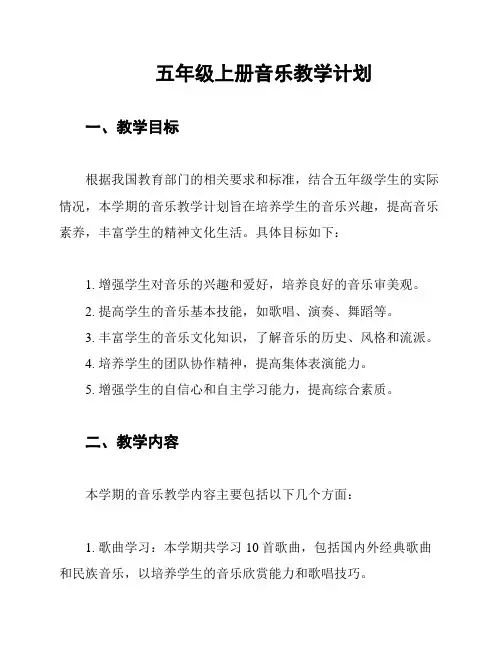 五年级上册音乐教学计划

一、教学目标

根据我国教育部门的相关要求和标准，结合五年级学生的实际情况，本学期的音乐教学计划旨在培养学生的音乐兴趣，提高音乐素养，丰富学生的精神文化生活。具体目标如下：

1. 增强学生对音乐的兴趣和爱好，培养良好的音乐审美观。
2. 提高学生的音乐基本技能，如歌唱、演奏、舞蹈等。
3. 丰富学生的音乐文化知识，了解音乐的历史、风格和流派。
4. 培养学生的团队协作精神，提高集体表演能力。
5. 增强学生的自信心和自主学习能力，提高综合素质。

二、教学内容

本学期的音乐教学内容主要包括以下几个方面：

1. 歌曲学习：本学期共学习 10 首歌曲，包括国内外经典歌曲和民族音乐，以培养学生的音乐欣赏能力和歌唱技巧。